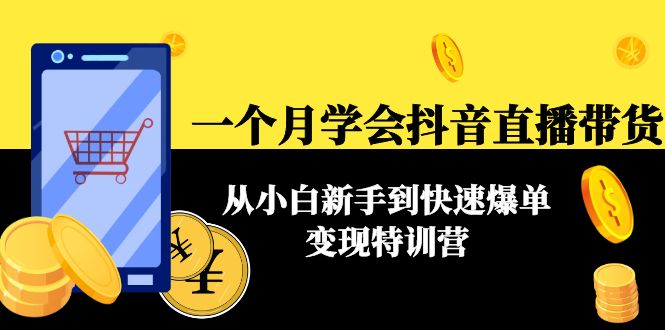 一个月学会抖音直播带货

从小白新手到快速爆单
变现特训营